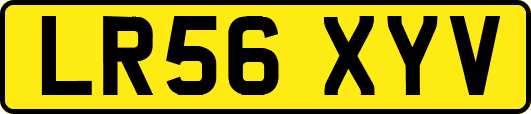 LR56 XYV